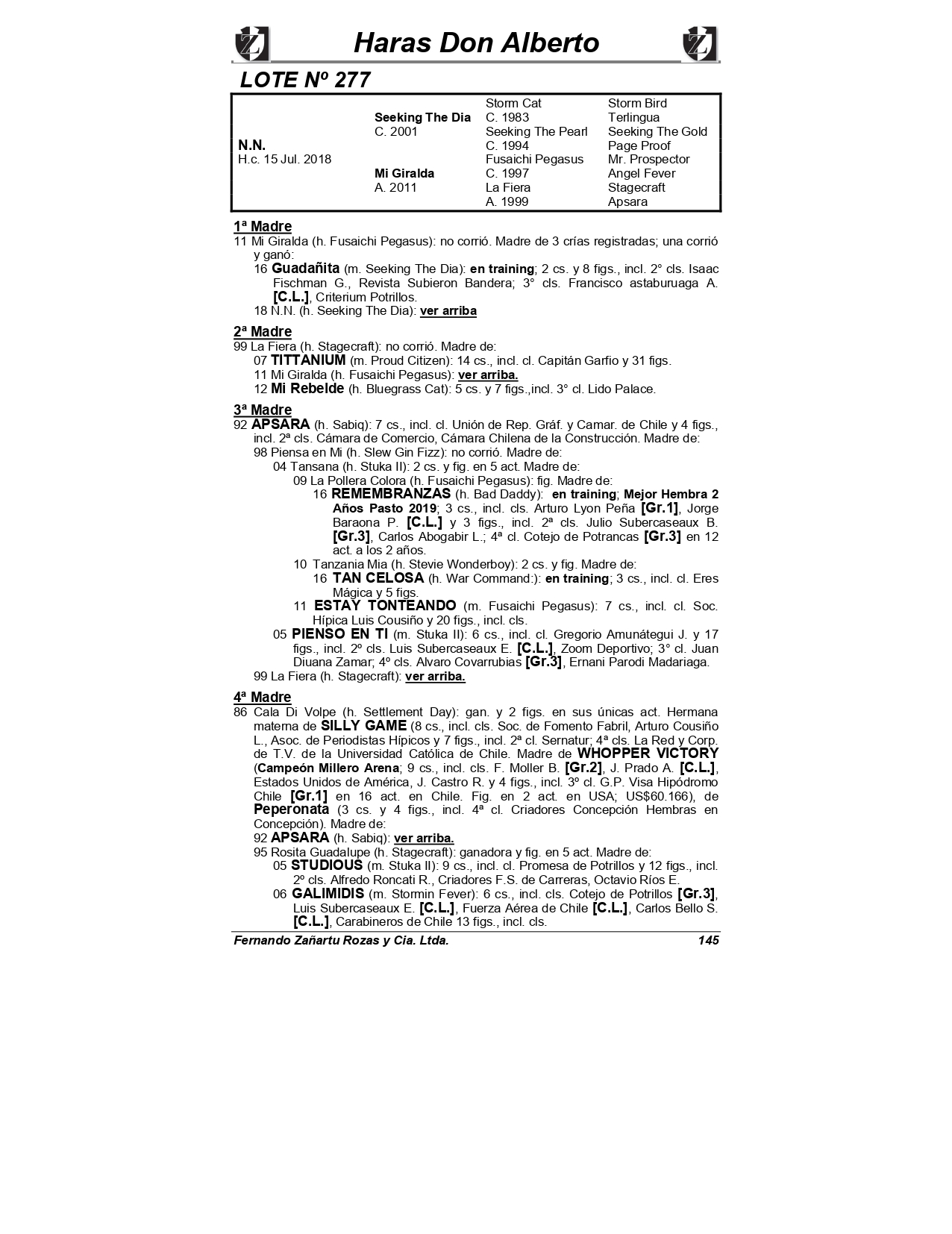 Haras Don Alberto

LOTE Nº 277

| | | | |
|---|---|---|---|
| | | Storm Cat | Storm Bird |
| | Seeking The Dia | C. 1983 | Terlingua |
| | C. 2001 | Seeking The Pearl | Seeking The Gold |
| N.N. | | C. 1994 | Page Proof |
| H.c. 15 Jul. 2018 | | Fusaichi Pegasus | Mr. Prospector |
| | Mi Giralda | C. 1997 | Angel Fever |
| | A. 2011 | La Fiera | Stagecraft |
| | | A. 1999 | Apsara |

1ª Madre
11 Mi Giralda (h. Fusaichi Pegasus): no corrió. Madre de 3 crías registradas; una corrió y ganó:
16 Guadañita (m. Seeking The Dia): en training; 2 cs. y 8 figs., incl. 2° cls. Isaac Fischman G., Revista Subieron Bandera; 3° cls. Francisco astaburuaga A. [C.L.], Criterium Potrillos.
18 N.N. (h. Seeking The Dia): ver arriba

2ª Madre
99 La Fiera (h. Stagecraft): no corrió. Madre de:
07 TITTANIUM (m. Proud Citizen): 14 cs., incl. cl. Capitán Garfio y 31 figs.
11 Mi Giralda (h. Fusaichi Pegasus): ver arriba.
12 Mi Rebelde (h. Bluegrass Cat): 5 cs. y 7 figs.,incl. 3° cl. Lido Palace.

3ª Madre
92 APSARA (h. Sabiq): 7 cs., incl. cl. Unión de Rep. Gráf. y Camar. de Chile y 4 figs., incl. 2ª cls. Cámara de Comercio, Cámara Chilena de la Construcción. Madre de:
98 Piensa en Mi (h. Slew Gin Fizz): no corrió. Madre de:
04 Tansana (h. Stuka II): 2 cs. y fig. en 5 act. Madre de:
09 La Pollera Colora (h. Fusaichi Pegasus): fig. Madre de:
16 REMEMBRANZAS (h. Bad Daddy): en training; Mejor Hembra 2 Años Pasto 2019; 3 cs., incl. cls. Arturo Lyon Peña [Gr.1], Jorge Baraona P. [C.L.] y 3 figs., incl. 2ª cls. Julio Subercaseaux B. [Gr.3], Carlos Abogabir L.; 4ª cl. Cotejo de Potrancas [Gr.3] en 12 act. a los 2 años.
10 Tanzania Mia (h. Stevie Wonderboy): 2 cs. y fig. Madre de:
16 TAN CELOSA (h. War Command:): en training; 3 cs., incl. cl. Eres Mágica y 5 figs.
11 ESTAY TONTEANDO (m. Fusaichi Pegasus): 7 cs., incl. cl. Soc. Hípica Luis Cousiño y 20 figs., incl. cls.
05 PIENSO EN TI (m. Stuka II): 6 cs., incl. cl. Gregorio Amunátegui J. y 17 figs., incl. 2º cls. Luis Subercaseaux E. [C.L.], Zoom Deportivo; 3° cl. Juan Diuana Zamar; 4º cls. Alvaro Covarrubias [Gr.3], Ernani Parodi Madariaga.
99 La Fiera (h. Stagecraft): ver arriba.

4ª Madre
86 Cala Di Volpe (h. Settlement Day): gan. y 2 figs. en sus únicas act. Hermana materna de SILLY GAME (8 cs., incl. cls. Soc. de Fomento Fabril, Arturo Cousiño L., Asoc. de Periodistas Hípicos y 7 figs., incl. 2ª cl. Sernatur; 4ª cls. La Red y Corp. de T.V. de la Universidad Católica de Chile. Madre de WHOPPER VICTORY (Campeón Millero Arena; 9 cs., incl. cls. F. Moller B. [Gr.2], J. Prado A. [C.L.], Estados Unidos de América, J. Castro R. y 4 figs., incl. 3º cl. G.P. Visa Hipódromo Chile [Gr.1] en 16 act. en Chile. Fig. en 2 act. en USA; US$60.166), de Peperonata (3 cs. y 4 figs., incl. 4ª cl. Criadores Concepción Hembras en Concepción). Madre de:
92 APSARA (h. Sabiq): ver arriba.
95 Rosita Guadalupe (h. Stagecraft): ganadora y fig. en 5 act. Madre de:
05 STUDIOUS (m. Stuka II): 9 cs., incl. cl. Promesa de Potrillos y 12 figs., incl. 2º cls. Alfredo Roncati R., Criadores F.S. de Carreras, Octavio Ríos E.
06 GALIMIDIS (m. Stormin Fever): 6 cs., incl. cls. Cotejo de Potrillos [Gr.3], Luis Subercaseaux E. [C.L.], Fuerza Aérea de Chile [C.L.], Carlos Bello S. [C.L.], Carabineros de Chile 13 figs., incl. cls.

Fernando Zañartu Rozas y Cia. Ltda. 145